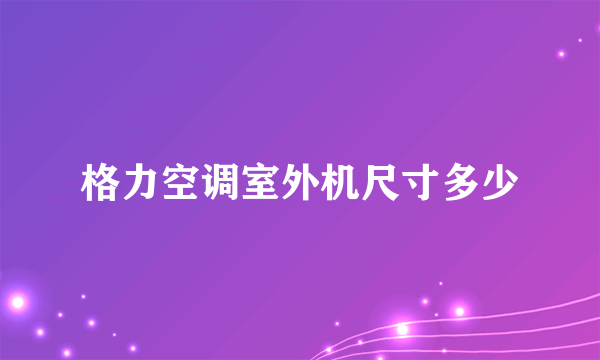 格力空调室外机尺寸多少